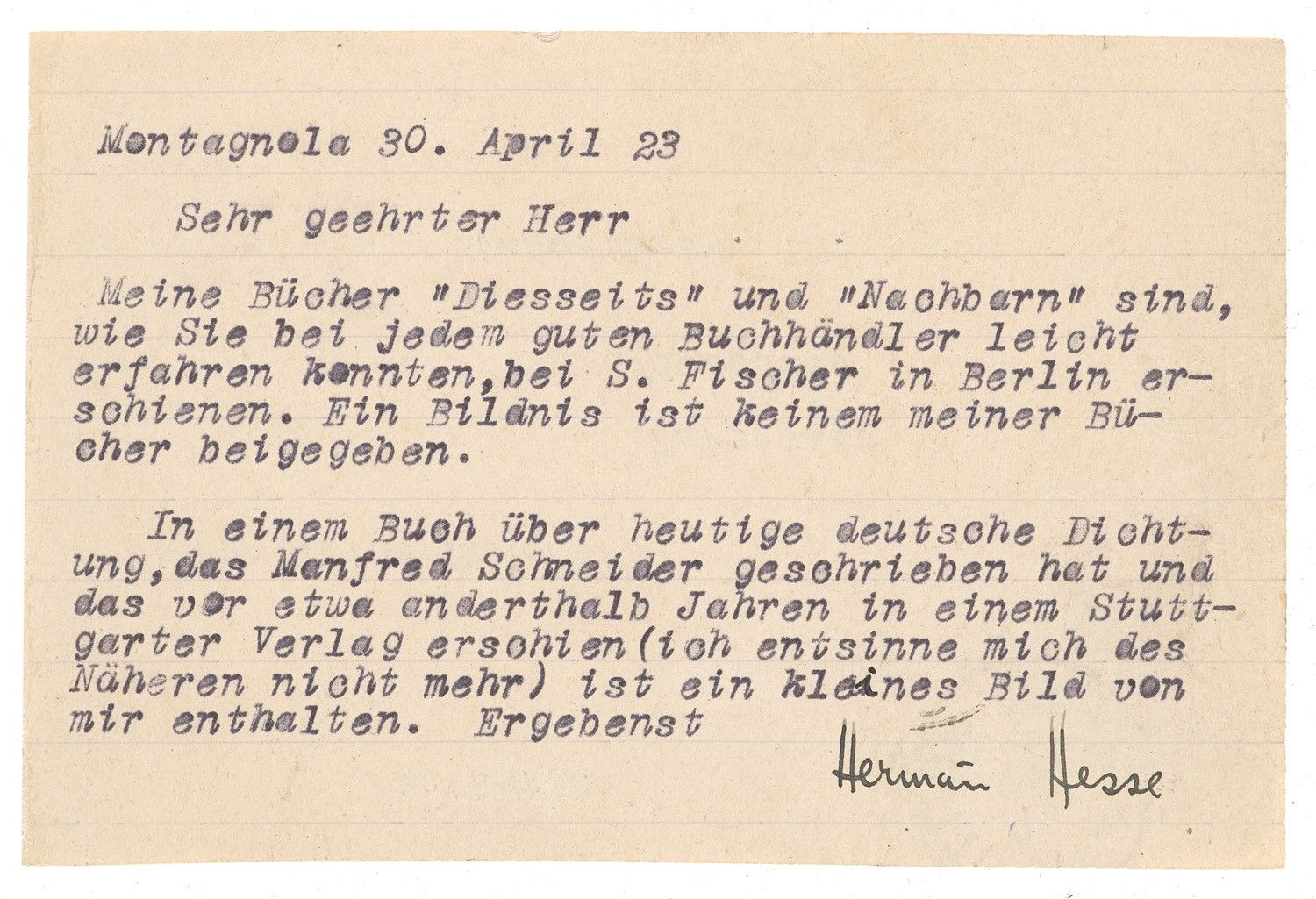 Montagnola 30. April 23

Sehr geehrter Herr

Meine Bücher "Diesseits" und "Nachbarn" sind, wie Sie bei jedem guten Buchhändler leicht erfahren konnten,bei S. Fischer in Berlin erschienen. Ein Bildnis ist keinem meiner Bücher beigegeben.

In einem Buch über heutige deutsche Dichtung,das Manfred Schneider geschrieben hat und das vor etwa anderthalb Jahren in einem Stuttgarter Verlag erschien(ich entsinne mich des Näheren nicht mehr) ist ein kleines Bild von mir enthalten. Ergebenst

Hermann Hesse